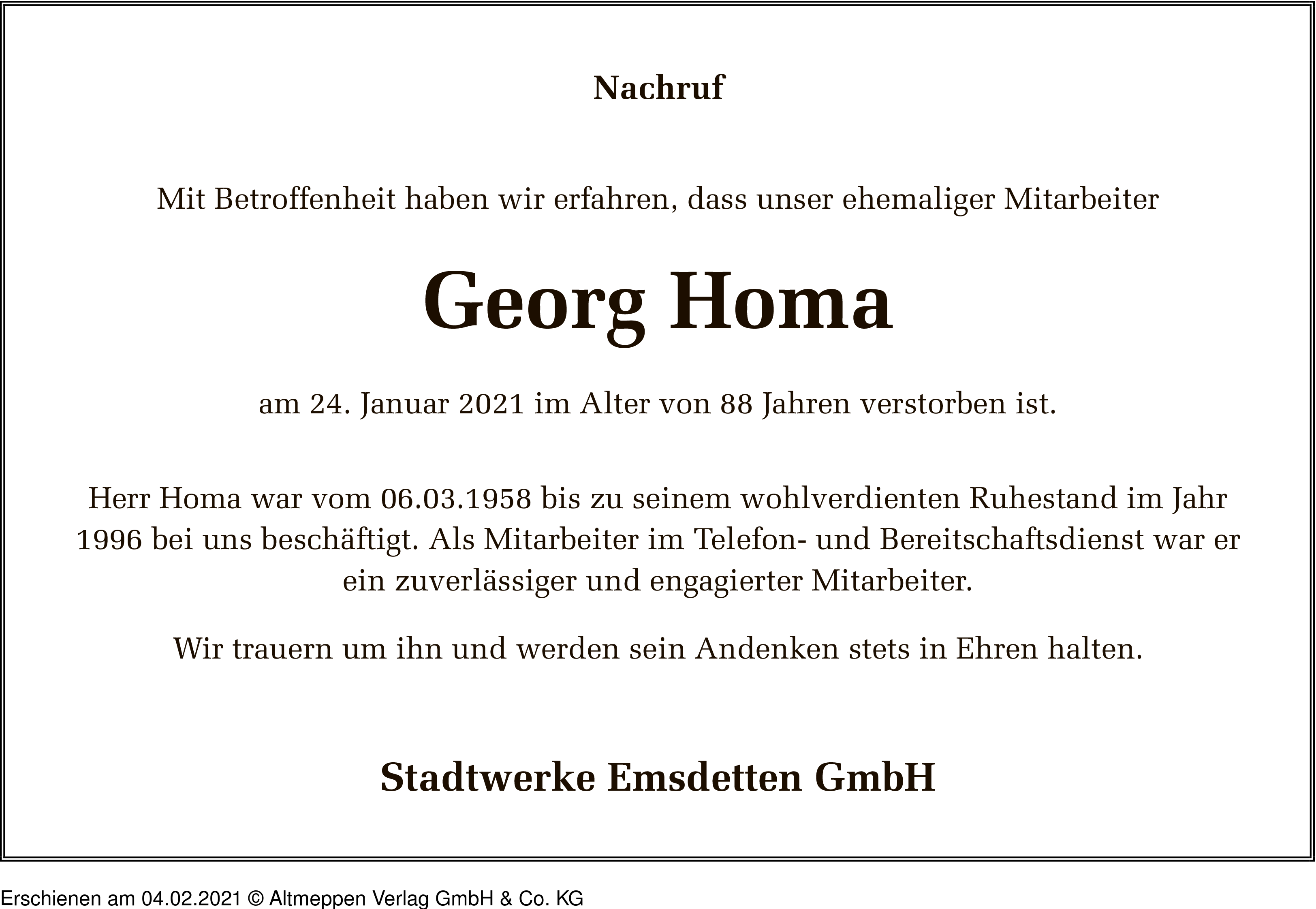 Nachruf

Mit Betroffenheit haben wir erfahren, dass unser ehemaliger Mitarbeiter

Georg Homa

am 24. Januar 2021 im Alter von 88 Jahren verstorben ist.

Herr Homa war vom 06.03.1958 bis zu seinem wohlverdienten Ruhestand im Jahr 1996 bei uns beschäftigt. Als Mitarbeiter im Telefon- und Bereitschaftsdienst war er ein zuverlässiger und engagierter Mitarbeiter.

Wir trauern um ihn und werden sein Andenken stets in Ehren halten.

Stadtwerke Emsdetten GmbH

Erschienen am 04.02.2021 © Altmeppen Verlag GmbH & Co. KG